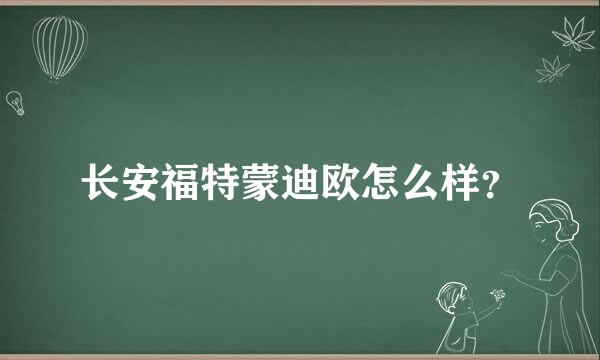 长安福特蒙迪欧怎么样?